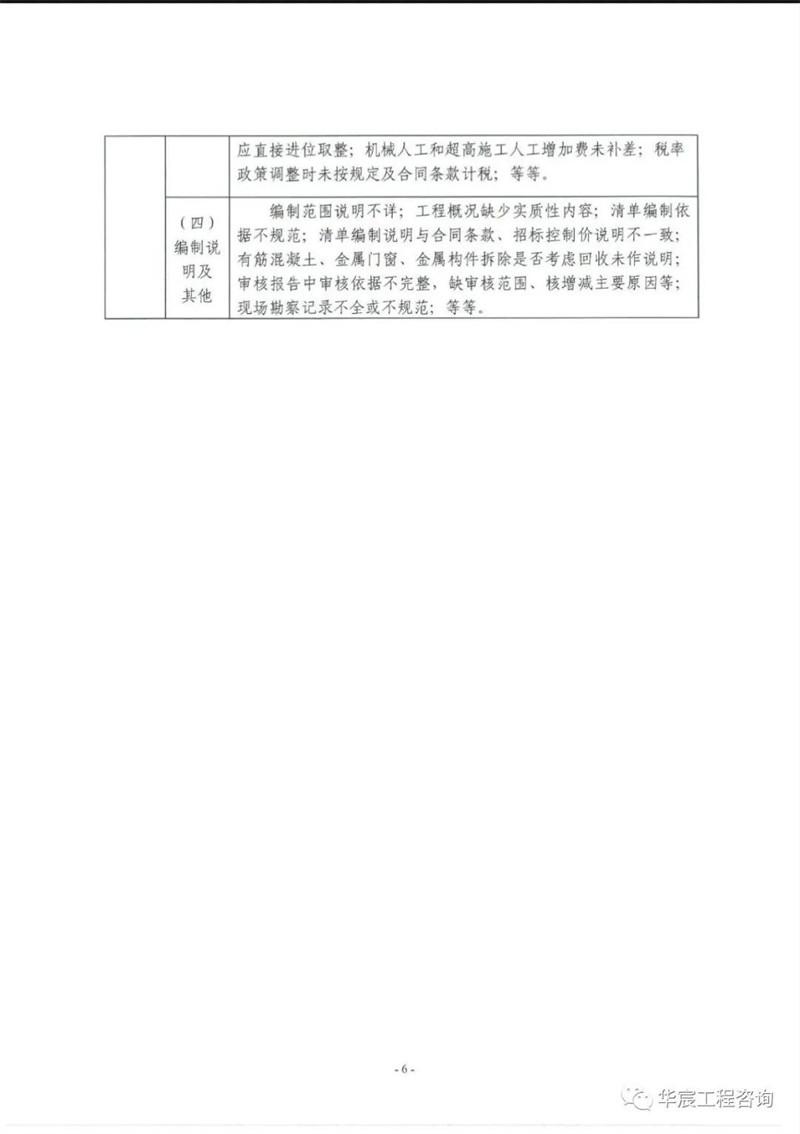 |  |  | 应直接进位取整；机械人工和超高施工人工增加费未补差；税率政策调整时未按规定及合同条款计税；等等。 |
|---|---|---|
|  | （四）编制说明及其他 | 编制范围说明不详；工程概况缺少实质性内容；清单编制依据不规范；清单编制说明与合同条款、招标控制价说明不一致；有筋混凝土、金属门窗、金属构件拆除是否考虑回收未作说明；审核报告中审核依据不完整，缺审核范围、核增减主要原因等；现场勘察记录不全或不规范；等等。 |

- 6 -

华宸工程咨询